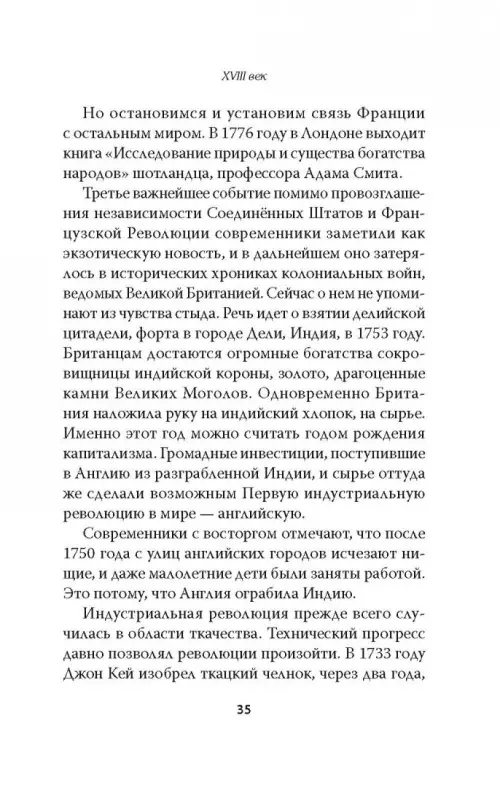 XVIII век

Но остановимся и установим связь Франции с остальным миром. В 1776 году в Лондоне выходит книга «Исследование природы и существа богатства народов» шотландца, профессора Адама Смита.

Третье важнейшее событие помимо провозглашения независимости Соединённых Штатов и Французской Революции современники заметили как экзотическую новость, и в дальнейшем оно затерялось в исторических хрониках колониальных войн, ведомых Великой Британией. Сейчас о нем не упоминают из чувства стыда. Речь идет о взятии делийской цитадели, форта в городе Дели, Индия, в 1753 году. Британцам достаются огромные богатства сокровищницы индийской короны, золото, драгоценные камни Великих Моголов. Одновременно Британия наложила руку на индийский хлопок, на сырье. Именно этот год можно считать годом рождения капитализма. Громадные инвестиции, поступившие в Англию из разграбленной Индии, и сырье оттуда же сделали возможным Первую индустриальную революцию в мире — английскую.

Современники с восторгом отмечают, что после 1750 года с улиц английских городов исчезают нищие, и даже малолетние дети были заняты работой. Это потому, что Англия ограбила Индию.

Индустриальная революция прежде всего случилась в области ткачества. Технический прогресс давно позволял революции произойти. В 1733 году Джон Кей изобрел ткацкий челнок, через два года,

35